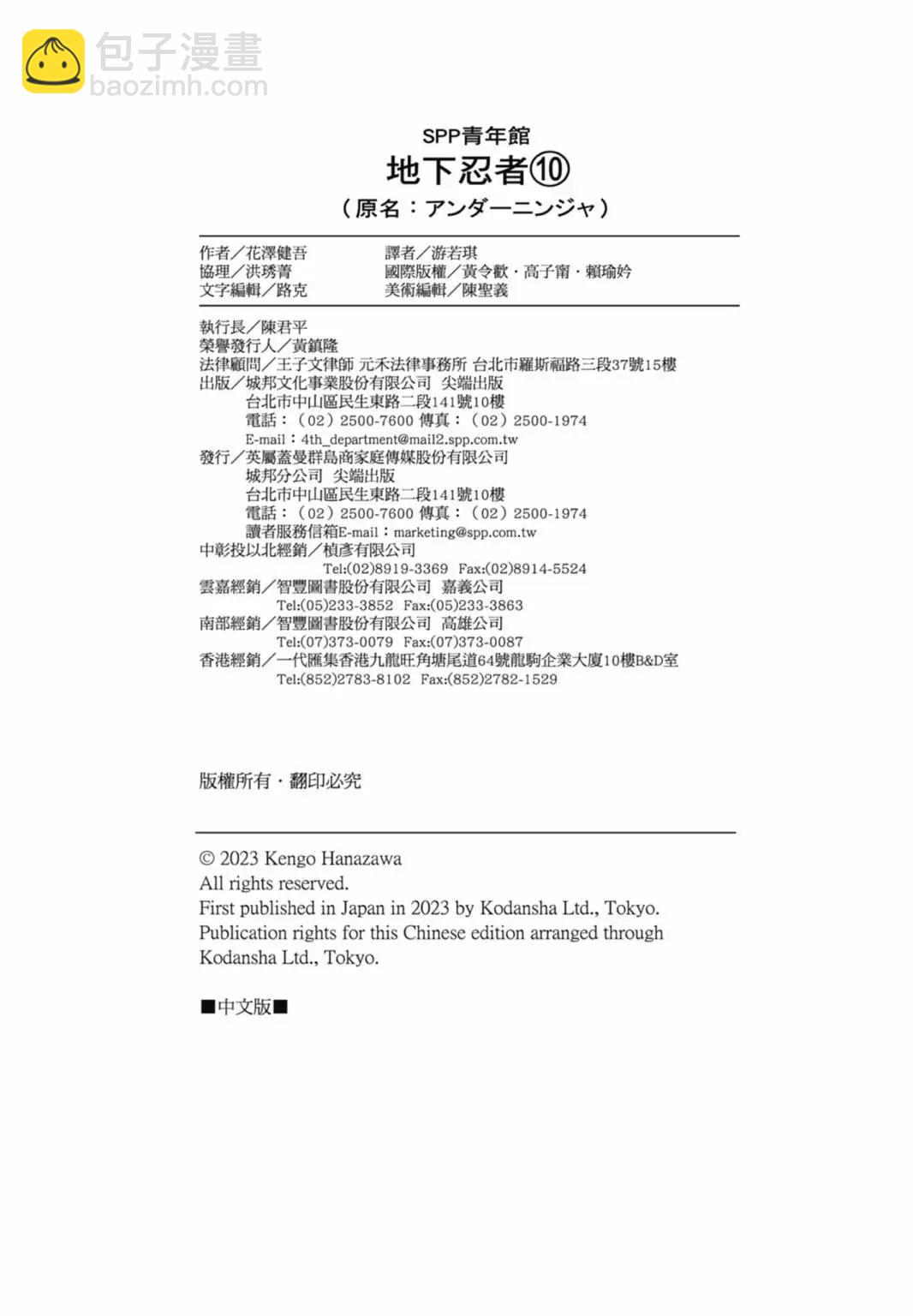 包子漫畫
baozimh.com

SPP青年館
地下忍者⑩
（原名：アンダーニンジャ）

作者／花澤健吾
協理／洪琇菁
文字編輯／路克

譯者／游若琪
國際版權／黃令歡・高子甯・賴瑜妗
美術編輯／陳聖義

執行長／陳君平
榮譽發行人／黃鎮隆
法律顧問／王子文律師 元禾法律事務所 台北市羅斯福路三段37號15樓
出版／城邦文化事業股份有限公司 尖端出版
台北市中山區民生東路二段141號10樓
電話：（02）2500-7600 傳真：（02）2500-1974
E-mail：4th_department@mail2.spp.com.tw
發行／英屬蓋曼群島商家庭傳媒股份有限公司
城邦分公司 尖端出版
台北市中山區民生東路二段141號10樓
電話：（02）2500-7600 傳真：（02）2500-1974
讀者服務信箱E-mail：marketing@spp.com.tw
中彰投以北經銷／楨彥有限公司
Tel:(02)8919-3369 Fax:(02)8914-5524
雲嘉經銷／智豐圖書股份有限公司 嘉義公司
Tel:(05)233-3852 Fax:(05)233-3863
南部經銷／智豐圖書股份有限公司 高雄公司
Tel:(07)373-0079 Fax:(07)373-0087
香港經銷／一代匯集香港九龍旺角塘尾道64號龍駒企業大廈10樓B&D室
Tel:(852)2783-8102 Fax:(852)2782-1529

版權所有・翻印必究

© 2023 Kengo Hanazawa
All rights reserved.
First published in Japan in 2023 by Kodansha Ltd., Tokyo.
Publication rights for this Chinese edition arranged through Kodansha Ltd., Tokyo.

■中文版■